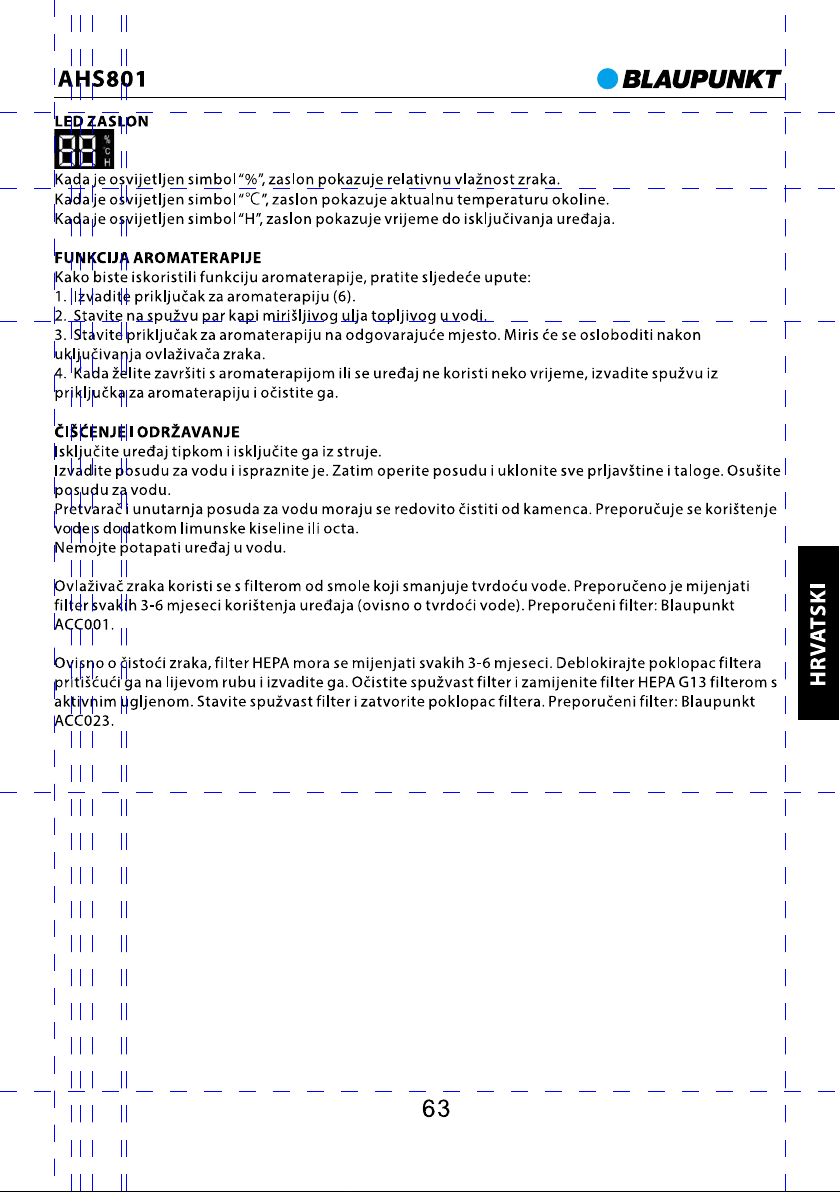 AHS801

BLAUPUNKT

LED ZASLON

88 % °C H

Kada je osvijetljen simbol "%", zaslon pokazuje relativnu vlažnost zraka.
Kada je osvijetljen simbol "°C", zaslon pokazuje aktualnu temperaturu okoline.
Kada je osvijetljen simbol "H", zaslon pokazuje vrijeme do isključivanja uređaja.

FUNKCIJA AROMATERAPIJE
Kako biste iskoristili funkciju aromaterapije, pratite sljedeće upute:
1. Izvadite priključak za aromaterapiju (6).
2. Stavite na spužvu par kapi mirišljivog ulja topljivog u vodi.
3. Stavite priključak za aromaterapiju na odgovarajuće mjesto. Miris će se osloboditi nakon uključivanja ovlaživača zraka.
4. Kada želite završiti s aromaterapijom ili se uređaj ne koristi neko vrijeme, izvadite spužvu iz priključka za aromaterapiju i očistite ga.

ČIŠĆENJE I ODRŽAVANJE
Isključite uređaj tipkom i isključite ga iz struje.
Izvadite posudu za vodu i ispraznite je. Zatim operite posudu i uklonite sve prljavštine i taloge. Osušite posudu za vodu.
Pretvarač i unutarnja posuda za vodu moraju se redovito čistiti od kamenca. Preporučuje se korištenje vode s dodatkom limunske kiseline ili octa.
Nemojte potapati uređaj u vodu.

Ovlaživač zraka koristi se s filterom od smole koji smanjuje tvrdoću vode. Preporučeno je mijenjati filter svakih 3-6 mjeseci korištenja uređaja (ovisno o tvrdoći vode). Preporučeni filter: Blaupunkt ACC001.

Ovisno o čistoći zraka, filter HEPA mora se mijenjati svakih 3-6 mjeseci. Deblokirajte poklopac filtera pritišćući ga na lijevom rubu i izvadite ga. Očistite spužvast filter i zamijenite filter HEPA G13 filterom s aktivnim ugljenom. Stavite spužvast filter i zatvorite poklopac filtera. Preporučeni filter: Blaupunkt ACC023.

HRVATSKI

63